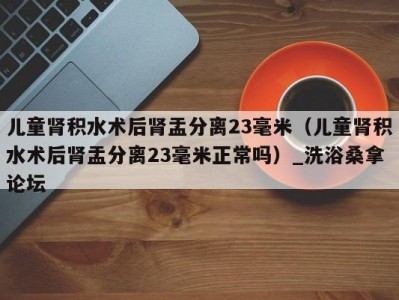 儿童肾积水术后肾盂分离23毫米（儿童肾积水术后肾盂分离23毫米正常吗）_洗浴桑拿论坛